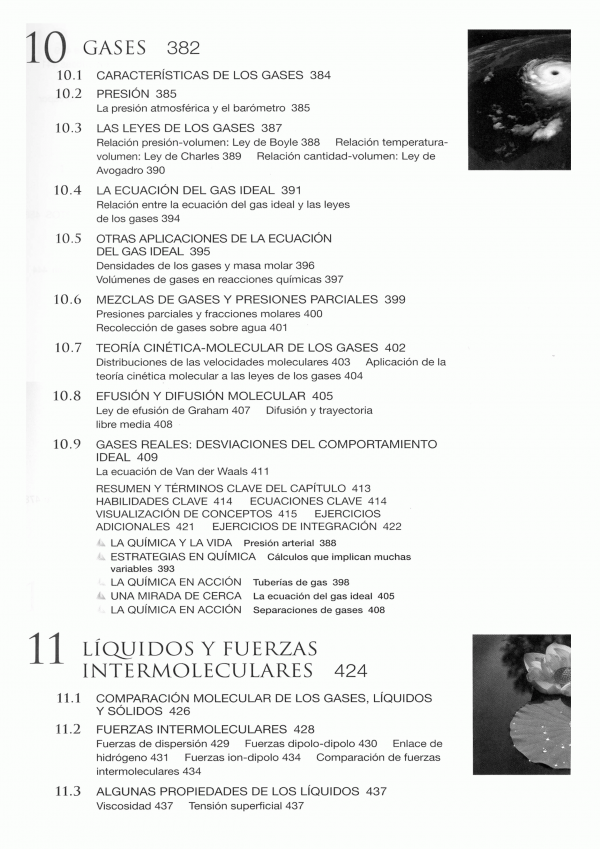 10 GASES 382

10.1 CARACTERÍSTICAS DE LOS GASES 384

10.2 PRESIÓN 385
La presión atmosférica y el barómetro 385

10.3 LAS LEYES DE LOS GASES 387
Relación presión-volumen: Ley de Boyle 388 Relación temperatura-volumen: Ley de Charles 389 Relación cantidad-volumen: Ley de Avogadro 390

10.4 LA ECUACIÓN DEL GAS IDEAL 391
Relación entre la ecuación del gas ideal y las leyes de los gases 394

10.5 OTRAS APLICACIONES DE LA ECUACIÓN DEL GAS IDEAL 395
Densidades de los gases y masa molar 396
Volúmenes de gases en reacciones químicas 397

10.6 MEZCLAS DE GASES Y PRESIONES PARCIALES 399
Presiones parciales y fracciones molares 400
Recolección de gases sobre agua 401

10.7 TEORÍA CINÉTICA-MOLECULAR DE LOS GASES 402
Distribuciones de las velocidades moleculares 403 Aplicación de la teoría cinética molecular a las leyes de los gases 404

10.8 EFUSIÓN Y DIFUSIÓN MOLECULAR 405
Ley de efusión de Graham 407 Difusión y trayectoria libre media 408

10.9 GASES REALES: DESVIACIONES DEL COMPORTAMIENTO IDEAL 409
La ecuación de Van der Waals 411

RESUMEN Y TÉRMINOS CLAVE DEL CAPÍTULO 413
HABILIDADES CLAVE 414 ECUACIONES CLAVE 414
VISUALIZACIÓN DE CONCEPTOS 415 EJERCICIOS ADICIONALES 421 EJERCICIOS DE INTEGRACIÓN 422

LA QUÍMICA Y LA VIDA Presión arterial 388
ESTRATEGIAS EN QUÍMICA Cálculos que implican muchas variables 393
LA QUÍMICA EN ACCIÓN Tuberías de gas 398
UNA MIRADA DE CERCA La ecuación del gas ideal 405
LA QUÍMICA EN ACCIÓN Separaciones de gases 408

11 LÍQUIDOS Y FUERZAS INTERMOLECULARES 424

11.1 COMPARACIÓN MOLECULAR DE LOS GASES, LÍQUIDOS Y SÓLIDOS 426

11.2 FUERZAS INTERMOLECULARES 428
Fuerzas de dispersión 429 Fuerzas dipolo-dipolo 430 Enlace de hidrógeno 431 Fuerzas ion-dipolo 434 Comparación de fuerzas intermoleculares 434

11.3 ALGUNAS PROPIEDADES DE LOS LÍQUIDOS 437
Viscosidad 437 Tensión superficial 437